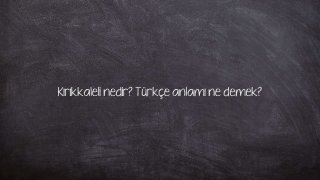 Kırıkkaleli nedir? Türkçe anlamı ne demek?